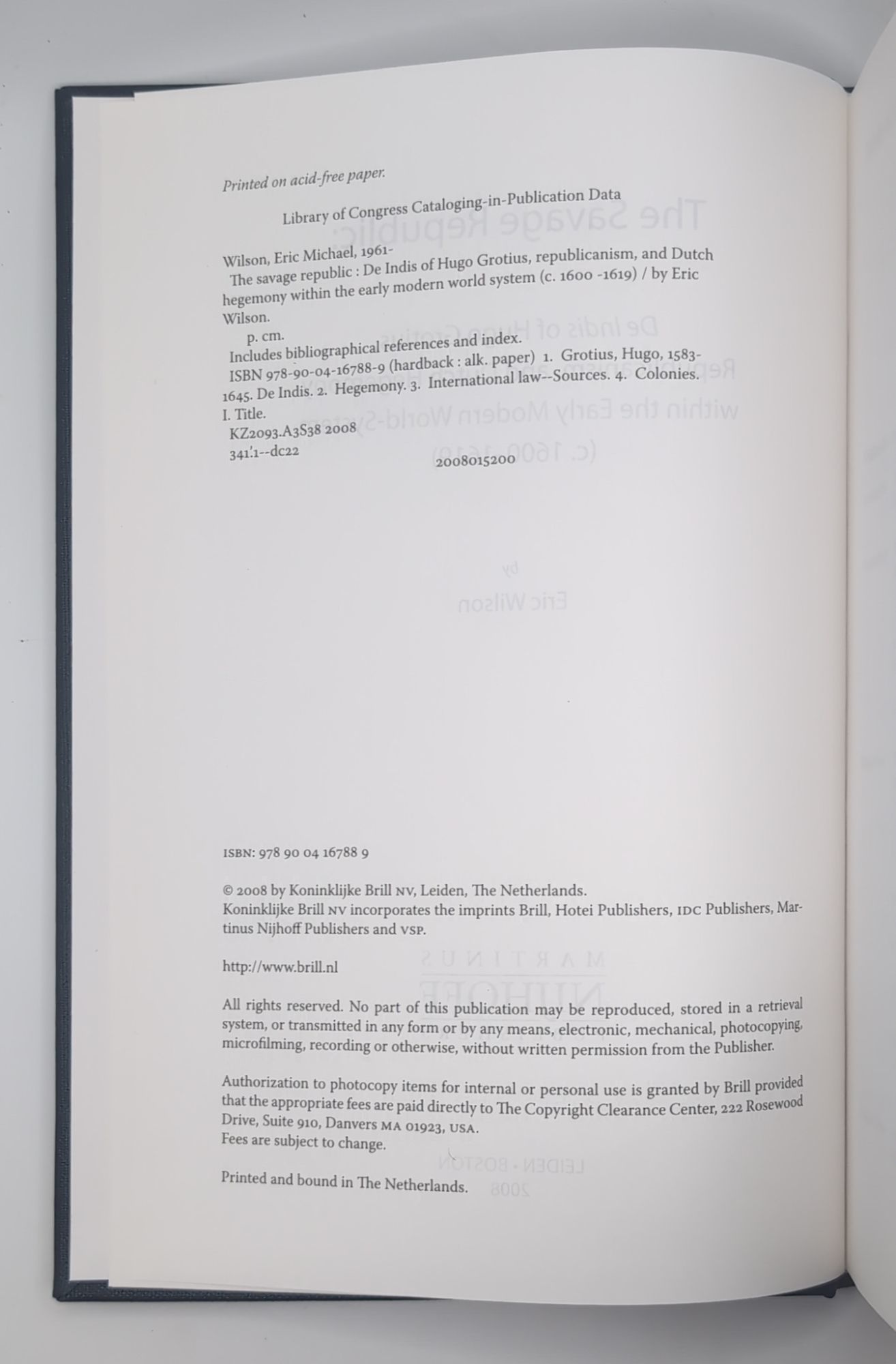 Printed on acid-free paper.

Library of Congress Cataloging-in-Publication Data

Wilson, Eric Michael, 1961-
The savage republic : De Indis of Hugo Grotius, republicanism, and Dutch hegemony within the early modern world system (c. 1600 -1619) / by Eric Wilson.
p. cm.
Includes bibliographical references and index.
ISBN 978-90-04-16788-9 (hardback : alk. paper) 1. Grotius, Hugo, 1583-1645. De Indis. 2. Hegemony. 3. International law--Sources. 4. Colonies. I. Title.
KZ2093.A3S38 2008
341'.1--dc22
2008015200

ISBN: 978 90 04 16788 9

© 2008 by Koninklijke Brill NV, Leiden, The Netherlands.
Koninklijke Brill NV incorporates the imprints Brill, Hotei Publishers, IDC Publishers, Martinus Nijhoff Publishers and VSP.

http://www.brill.nl

All rights reserved. No part of this publication may be reproduced, stored in a retrieval system, or transmitted in any form or by any means, electronic, mechanical, photocopying, microfilming, recording or otherwise, without written permission from the Publisher.

Authorization to photocopy items for internal or personal use is granted by Brill provided that the appropriate fees are paid directly to The Copyright Clearance Center, 222 Rosewood Drive, Suite 910, Danvers MA 01923, USA.
Fees are subject to change.

Printed and bound in The Netherlands.